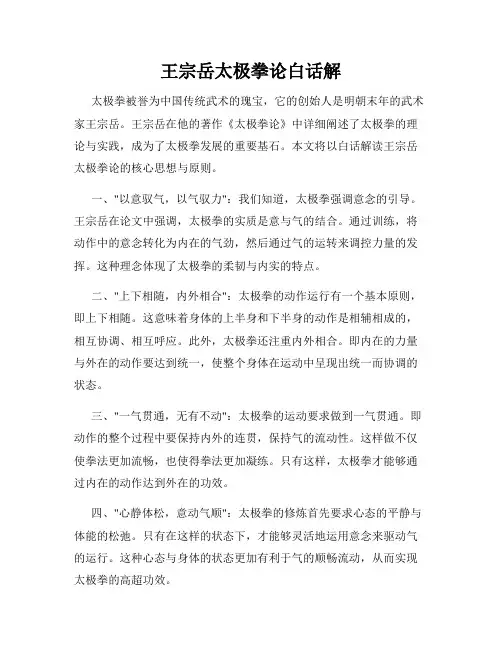 王宗岳太极拳论白话解

太极拳被誉为中国传统武术的瑰宝，它的创始人是明朝末年的武术家王宗岳。王宗岳在他的著作《太极拳论》中详细阐述了太极拳的理论与实践，成为了太极拳发展的重要基石。本文将以白话解读王宗岳太极拳论的核心思想与原则。

一、"以意驭气，以气驭力"：我们知道，太极拳强调意念的引导。王宗岳在论文中强调，太极拳的实质是意与气的结合。通过训练，将动作中的意念转化为内在的气劲，然后通过气的运转来调控力量的发挥。这种理念体现了太极拳的柔韧与内实的特点。

二、"上下相随，内外相合"：太极拳的动作运行有一个基本原则，即上下相随。这意味着身体的上半身和下半身的动作是相辅相成的，相互协调、相互呼应。此外，太极拳还注重内外相合。即内在的力量与外在的动作要达到统一，使整个身体在运动中呈现出统一而协调的状态。

三、"一气贯通，无有不动"：太极拳的运动要求做到一气贯通。即动作的整个过程中要保持内外的连贯，保持气的流动性。这样做不仅使拳法更加流畅，也使得拳法更加凝练。只有这样，太极拳才能够通过内在的动作达到外在的功效。

四、"心静体松，意动气顺"：太极拳的修炼首先要求心态的平静与体能的松弛。只有在这样的状态下，才能够灵活地运用意念来驱动气的运行。这种心态与身体的状态更加有利于气的顺畅流动，从而实现太极拳的高超功效。